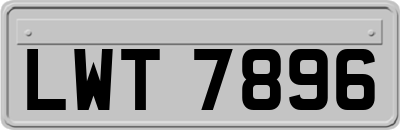 LWT 7896